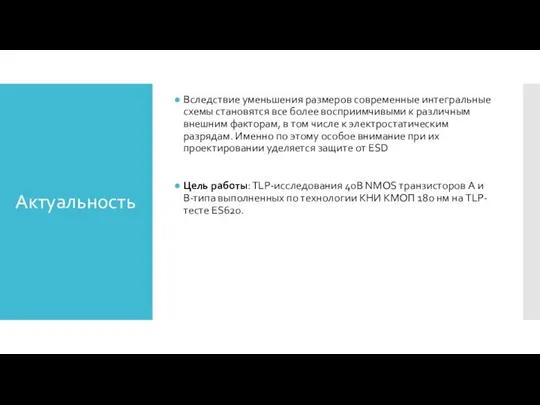 Актуальность

Вследствие уменьшения размеров современные интегральные схемы становятся все более восприимчивыми к различным внешним факторам, в том числе к электростатическим разрядам. Именно по этому особое внимание при их проектировании уделяется защите от ESD

Цель работы: TLP-исследования 40В NMOS транзисторов А и В-типа выполненных по технологии КНИ КМОП 180 нм на TLP-тесте ES620.